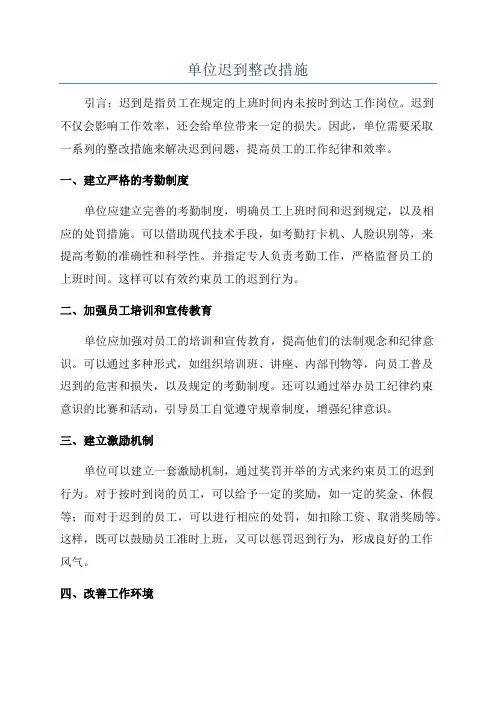 单位迟到整改措施

引言：迟到是指员工在规定的上班时间内未按时到达工作岗位。迟到不仅会影响工作效率，还会给单位带来一定的损失。因此，单位需要采取一系列的整改措施来解决迟到问题，提高员工的工作纪律和效率。

一、建立严格的考勤制度

单位应建立完善的考勤制度，明确员工上班时间和迟到规定，以及相应的处罚措施。可以借助现代技术手段，如考勤打卡机、人脸识别等，来提高考勤的准确性和科学性。并指定专人负责考勤工作，严格监督员工的上班时间。这样可以有效约束员工的迟到行为。

二、加强员工培训和宣传教育

单位应加强对员工的培训和宣传教育，提高他们的法制观念和纪律意识。可以通过多种形式，如组织培训班、讲座、内部刊物等，向员工普及迟到的危害和损失，以及规定的考勤制度。还可以通过举办员工纪律约束意识的比赛和活动，引导员工自觉遵守规章制度，增强纪律意识。

三、建立激励机制

单位可以建立一套激励机制，通过奖罚并举的方式来约束员工的迟到行为。对于按时到岗的员工，可以给予一定的奖励，如一定的奖金、休假等；而对于迟到的员工，可以进行相应的处罚，如扣除工资、取消奖励等。这样，既可以鼓励员工准时上班，又可以惩罚迟到行为，形成良好的工作风气。

四、改善工作环境